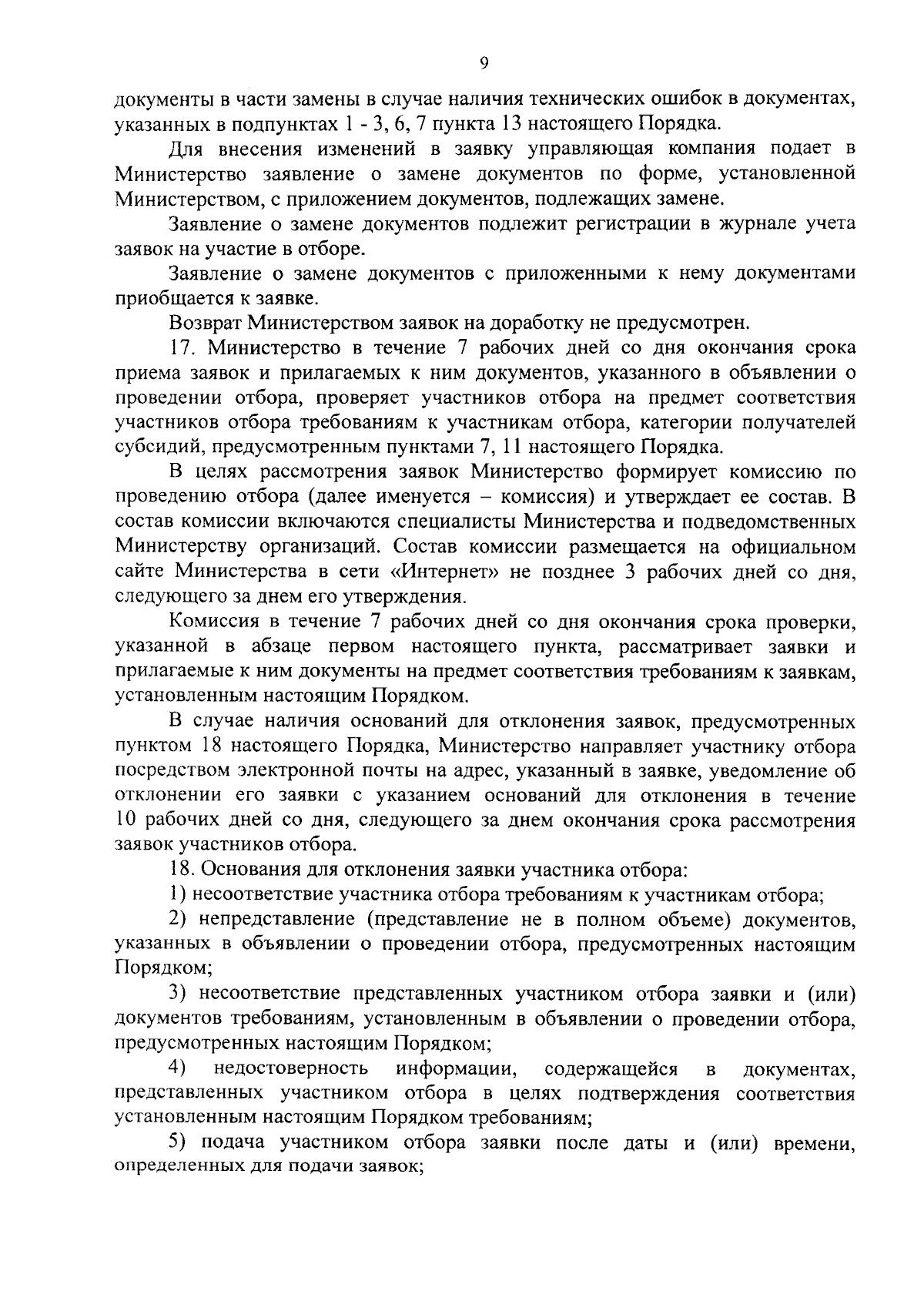 9

документы в части замены в случае наличия технических ошибок в документах, указанных в подпунктах 1 - 3, 6, 7 пункта 13 настоящего Порядка.

Для внесения изменений в заявку управляющая компания подает в Министерство заявление о замене документов по форме, установленной Министерством, с приложением документов, подлежащих замене.

Заявление о замене документов подлежит регистрации в журнале учета заявок на участие в отборе.

Заявление о замене документов с приложенными к нему документами приобщается к заявке.

Возврат Министерством заявок на доработку не предусмотрен.

17. Министерство в течение 7 рабочих дней со дня окончания срока приема заявок и прилагаемых к ним документов, указанного в объявлении о проведении отбора, проверяет участников отбора на предмет соответствия участников отбора требованиям к участникам отбора, категории получателей субсидий, предусмотренным пунктами 7, 11 настоящего Порядка.

В целях рассмотрения заявок Министерство формирует комиссию по проведению отбора (далее именуется – комиссия) и утверждает ее состав. В состав комиссии включаются специалисты Министерства и подведомственных Министерству организаций. Состав комиссии размещается на официальном сайте Министерства в сети «Интернет» не позднее 3 рабочих дней со дня, следующего за днем его утверждения.

Комиссия в течение 7 рабочих дней со дня окончания срока проверки, указанной в абзаце первом настоящего пункта, рассматривает заявки и прилагаемые к ним документы на предмет соответствия требованиям к заявкам, установленным настоящим Порядком.

В случае наличия оснований для отклонения заявок, предусмотренных пунктом 18 настоящего Порядка, Министерство направляет участнику отбора посредством электронной почты на адрес, указанный в заявке, уведомление об отклонении его заявки с указанием оснований для отклонения в течение 10 рабочих дней со дня, следующего за днем окончания срока рассмотрения заявок участников отбора.

18. Основания для отклонения заявки участника отбора:

1) несоответствие участника отбора требованиям к участникам отбора;

2) непредставление (представление не в полном объеме) документов, указанных в объявлении о проведении отбора, предусмотренных настоящим Порядком;

3) несоответствие представленных участником отбора заявки и (или) документов требованиям, установленным в объявлении о проведении отбора, предусмотренных настоящим Порядком;

4) недостоверность информации, содержащейся в документах, представленных участником отбора в целях подтверждения соответствия установленным настоящим Порядком требованиям;

5) подача участником отбора заявки после даты и (или) времени, определенных для подачи заявок;